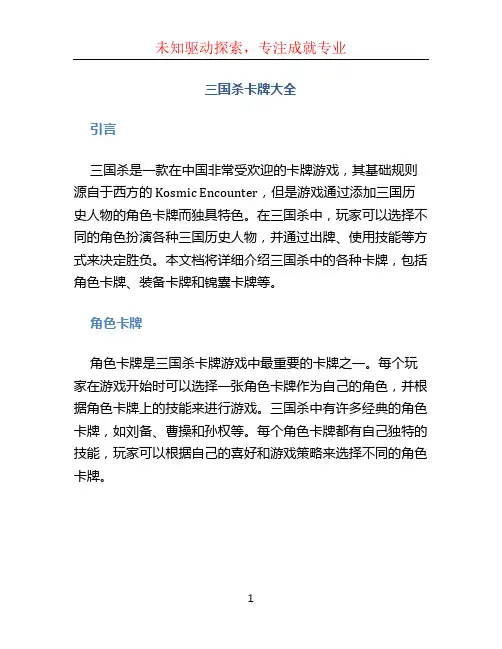 未知驱动探索，专注成就专业

三国杀卡牌大全

引言

三国杀是一款在中国非常受欢迎的卡牌游戏，其基础规则源自于西方的 Kosmic Encounter，但是游戏通过添加三国历史人物的角色卡牌而独具特色。在三国杀中，玩家可以选择不同的角色扮演各种三国历史人物，并通过出牌、使用技能等方式来决定胜负。本文档将详细介绍三国杀中的各种卡牌，包括角色卡牌、装备卡牌和锦囊卡牌等。

角色卡牌

角色卡牌是三国杀卡牌游戏中最重要的卡牌之一。每个玩家在游戏开始时可以选择一张角色卡牌作为自己的角色，并根据角色卡牌上的技能来进行游戏。三国杀中有许多经典的角色卡牌，如刘备、曹操和孙权等。每个角色卡牌都有自己独特的技能，玩家可以根据自己的喜好和游戏策略来选择不同的角色卡牌。

1